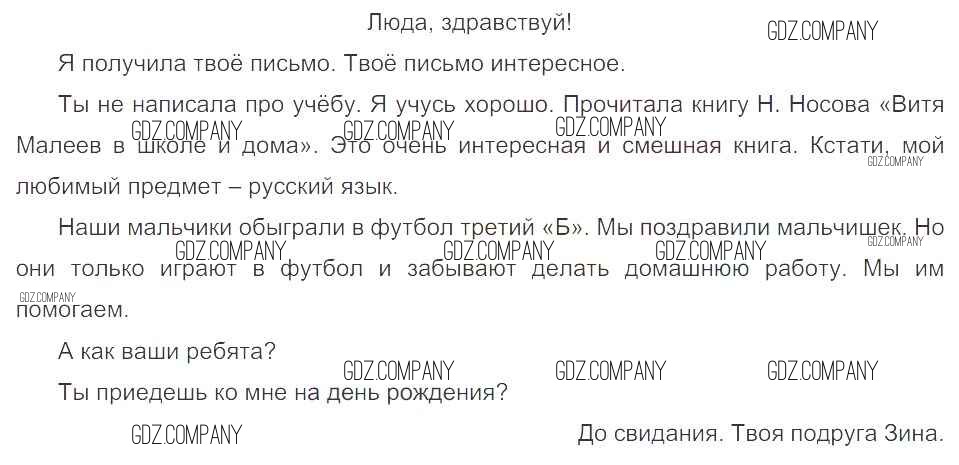 Люда, здравствуй!

Я получила твоё письмо. Твоё письмо интересное.

Ты не написала про учёбу. Я учусь хорошо. Прочитала книгу Н. Носова «Витя Малеев в школе и дома». Это очень интересная и смешная книга. Кстати, мой любимый предмет – русский язык.

Наши мальчики обыграли в футбол третий «Б». Мы поздравили мальчишек. Но они только играют в футбол и забывают делать домашнюю работу. Мы им помогаем.

А как ваши ребята?

Ты приедешь ко мне на день рождения?

До свидания. Твоя подруга Зина.

GDZ.COMPANY